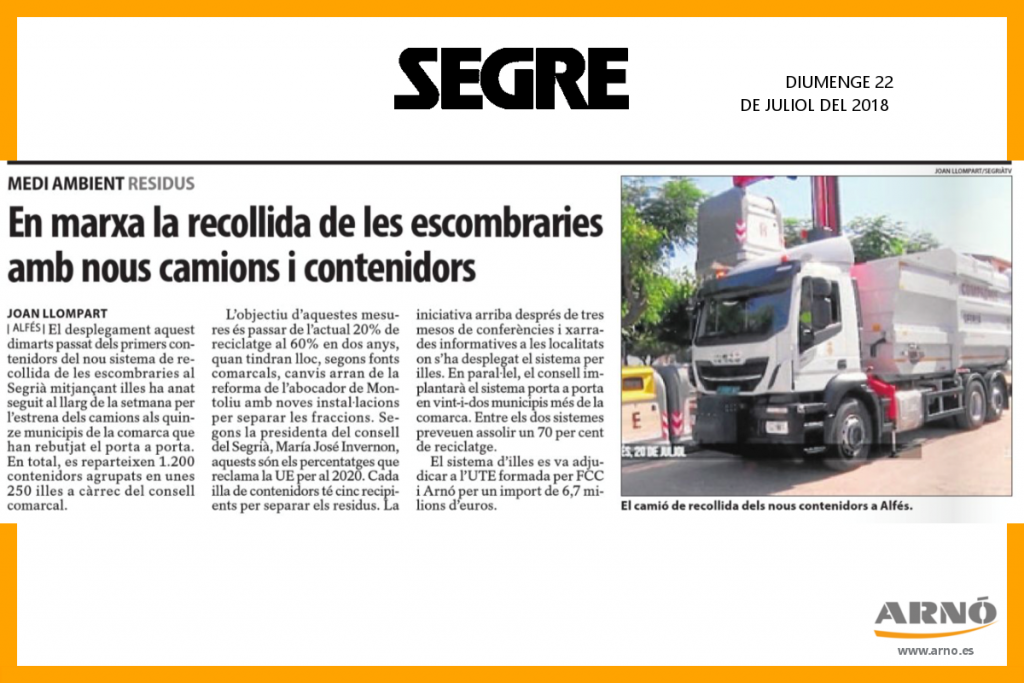 SEGRE

DIUMENGE 22
DE JULIOL DEL 2018

MEDI AMBIENT RESIDUS

En marxa la recollida de les escombraries amb nous camions i contenidors

JOAN LLOMPART
| ALFÉS | El desplegament aquest dimarts passat dels primers contenidors del nou sistema de recollida de les escombraries al Segrià mitjançant illes ha anat seguit al llarg de la setmana per l'estrena dels camions als quinze municipis de la comarca que han rebutjat el porta a porta. En total, es reparteixen 1.200 contenidors agrupats en unes 250 illes a càrrec del consell comarcal.

L'objectiu d'aquestes mesures és passar de l'actual 20% de reciclatge al 60% en dos anys, quan tindran lloc, segons fonts comarcals, canvis arran de la reforma de l'abocador de Montoliu amb noves instal·lacions per separar les fraccions. Segons la presidenta del consell del Segrià, María José Invernon, aquests són els percentatges que reclama la UE per al 2020. Cada illa de contenidors té cinc recipients per separar els residus. La iniciativa arriba després de tres mesos de conferències i xarrades informatives a les localitats on s'ha desplegat el sistema per illes. En paral·lel, el consell implantarà el sistema porta a porta en vint-i-dos municipis més de la comarca. Entre els dos sistemes preveuen assolir un 70 per cent de reciclatge.

El sistema d'illes es va adjudicar a l'UTE formada per FCC i Arnó per un import de 6,7 milions d'euros.

JOAN LLOMPART/SEGRIÀTV

ES. 20 DE JULIOL

El camió de recollida dels nous contenidors a Alfés.

ARNÓ
www.arno.es